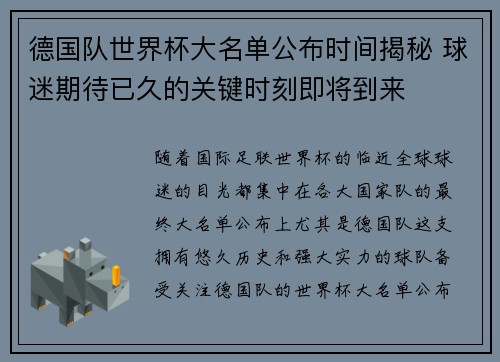 德国队世界杯大名单公布时间揭秘 球迷期待已久的关键时刻即将到来

随着国际足联世界杯的临近全球球迷的目光都集中在各大国家队的最终大名单公布上尤其是德国队这支拥有悠久历史和强大实力的球队备受关注德国队的世界杯大名单公布